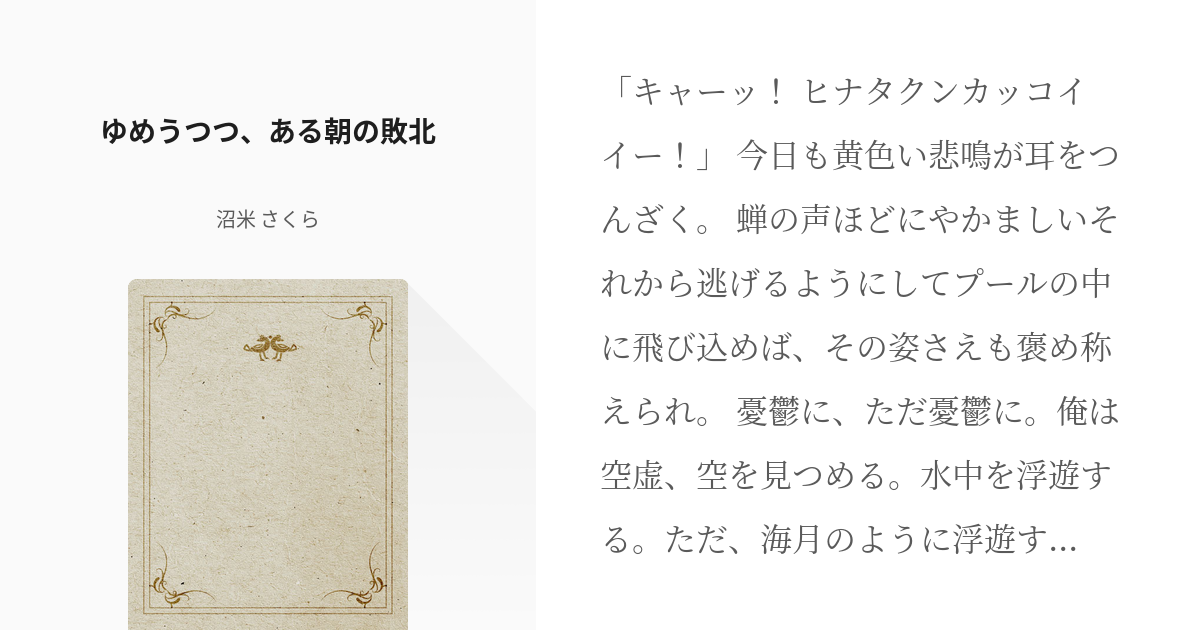 ゆめうつつ、ある朝の敗北

沼米 さくら

「キャーッ！ ヒナタクンカッコイイー！」 今日も黄色い悲鳴が耳をつんざく。 蝉の声ほどにやかましいそれから逃げるようにしてプールの中に飛び込めば、その姿さえも褒め称えられ。 憂鬱に、ただ憂鬱に。俺は空虚、空を見つめる。水中を浮遊する。ただ、海月のように浮遊す...